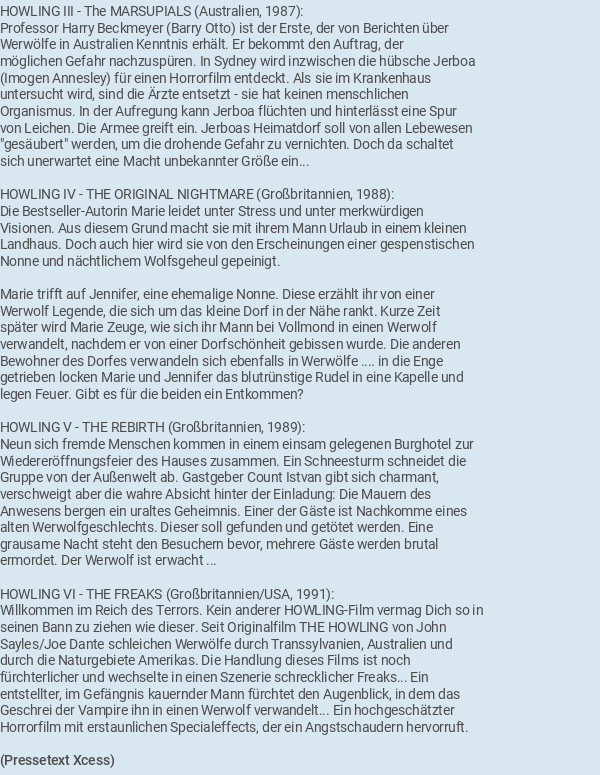 HOWLING III - The MARSUPIALS (Australien, 1987):
Professor Harry Beckmeyer (Barry Otto) ist der Erste, der von Berichten über Werwölfe in Australien Kenntnis erhält. Er bekommt den Auftrag, der möglichen Gefahr nachzuspüren. In Sydney wird inzwischen die hübsche Jerboa (Imogen Annesley) für einen Horrorfilm entdeckt. Als sie im Krankenhaus untersucht wird, sind die Ärzte entsetzt - sie hat keinen menschlichen Organismus. In der Aufregung kann Jerboa flüchten und hinterlässt eine Spur von Leichen. Die Armee greift ein. Jerboas Heimatdorf soll von allen Lebewesen "gesäubert" werden, um die drohende Gefahr zu vernichten. Doch da schaltet sich unerwartet eine Macht unbekannter Größe ein...

HOWLING IV - THE ORIGINAL NIGHTMARE (Großbritannien, 1988):
Die Bestseller-Autorin Marie leidet unter Stress und unter merkwürdigen Visionen. Aus diesem Grund macht sie mit ihrem Mann Urlaub in einem kleinen Landhaus. Doch auch hier wird sie von den Erscheinungen einer gespenstischen Nonne und nächtlichem Wolfsgeheul gepeinigt.

Marie trifft auf Jennifer, eine ehemalige Nonne. Diese erzählt ihr von einer Werwolf Legende, die sich um das kleine Dorf in der Nähe rankt. Kurze Zeit später wird Marie Zeuge, wie sich ihr Mann bei Vollmond in einen Werwolf verwandelt, nachdem er von einer Dorfschönheit gebissen wurde. Die anderen Bewohner des Dorfes verwandeln sich ebenfalls in Werwölfe .... in die Enge getrieben locken Marie und Jennifer das blutrünstige Rudel in eine Kapelle und legen Feuer. Gibt es für die beiden ein Entkommen?

HOWLING V - THE REBIRTH (Großbritannien, 1989):
Neun sich fremde Menschen kommen in einem einsam gelegenen Burghotel zur Wiedereröffnungsfeier des Hauses zusammen. Ein Schneesturm schneidet die Gruppe von der Außenwelt ab. Gastgeber Count Istvan gibt sich charmant, verschweigt aber die wahre Absicht hinter der Einladung: Die Mauern des Anwesens bergen ein uraltes Geheimnis. Einer der Gäste ist Nachkomme eines alten Werwolfgeschlechts. Dieser soll gefunden und getötet werden. Eine grausame Nacht steht den Besuchern bevor, mehrere Gäste werden brutal ermordet. Der Werwolf ist erwacht ...

HOWLING VI - THE FREAKS (Großbritannien/USA, 1991):
Willkommen im Reich des Terrors. Kein anderer HOWLING-Film vermag Dich so in seinen Bann zu ziehen wie dieser. Seit Originalfilm THE HOWLING von John Sayles/Joe Dante schleichen Werwölfe durch Transsylvanien, Australien und durch die Naturgebiete Amerikas. Die Handlung dieses Films ist noch fürchterlicher und wechselte in einen Szenerie schrecklicher Freaks... Ein entstellter, im Gefängnis kauernder Mann fürchtet den Augenblick, in dem das Geschrei der Vampire ihn in einen Werwolf verwandelt... Ein hochgeschätzter Horrorfilm mit erstaunlichen Specialeffects, der ein Angstschaudern hervorruft.

(Pressetext Xcess)